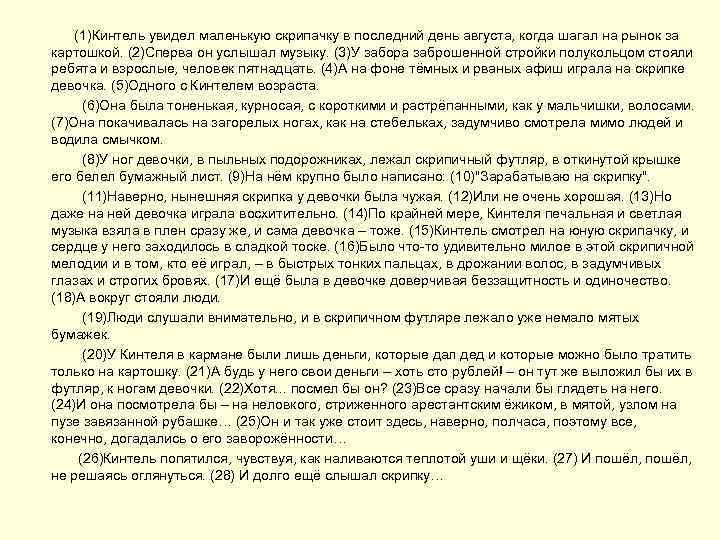 (1)Кинтель увидел маленькую скрипачку в последний день августа, когда шагал на рынок за картошкой. (2)Сперва он услышал музыку. (3)У забора заброшенной стройки полукольцом стояли ребята и взрослые, человек пятнадцать. (4)А на фоне тёмных и рваных афиш играла на скрипке девочка. (5)Одного с Кинтелем возраста.

(6)Она была тоненькая, курносая, с короткими и растрёпанными, как у мальчишки, волосами. (7)Она покачивалась на загорелых ногах, как на стебельках, задумчиво смотрела мимо людей и водила смычком.

(8)У ног девочки, в пыльных подорожниках, лежал скрипичный футляр, в откинутой крышке его белел бумажный лист. (9)На нём крупно было написано: (10)"Зарабатываю на скрипку".

(11)Наверно, нынешняя скрипка у девочки была чужая. (12)Или не очень хорошая. (13)Но даже на ней девочка играла восхитительно. (14)По крайней мере, Кинтеля печальная и светлая музыка взяла в плен сразу же, и сама девочка – тоже. (15)Кинтель смотрел на юную скрипачку, и сердце у него заходилось в сладкой тоске. (16)Было что-то удивительно милое в этой скрипичной мелодии и в том, кто её играл, – в быстрых тонких пальцах, в дрожании волос, в задумчивых глазах и строгих бровях. (17)И ещё была в девочке доверчивая беззащитность и одиночество. (18)А вокруг стояли люди.

(19)Люди слушали внимательно, и в скрипичном футляре лежало уже немало мятых бумажек.

(20)У Кинтеля в кармане были лишь деньги, которые дал дед и которые можно было тратить только на картошку. (21)А будь у него свои деньги – хоть сто рублей! – он тут же выложил бы их в футляр, к ногам девочки. (22)Хотя... посмел бы он? (23)Все сразу начали бы глядеть на него. (24)И она посмотрела бы – на неловкого, стриженного арестантским ёжиком, в мятой, узлом на пузе завязанной рубашке… (25)Он и так уже стоит здесь, наверно, полчаса, поэтому все, конечно, догадались о его заворожённости…

(26)Кинтель попятился, чувствуя, как наливаются теплотой уши и щёки. (27) И пошёл, пошёл, не решаясь оглянуться. (28) И долго ещё слышал скрипку…